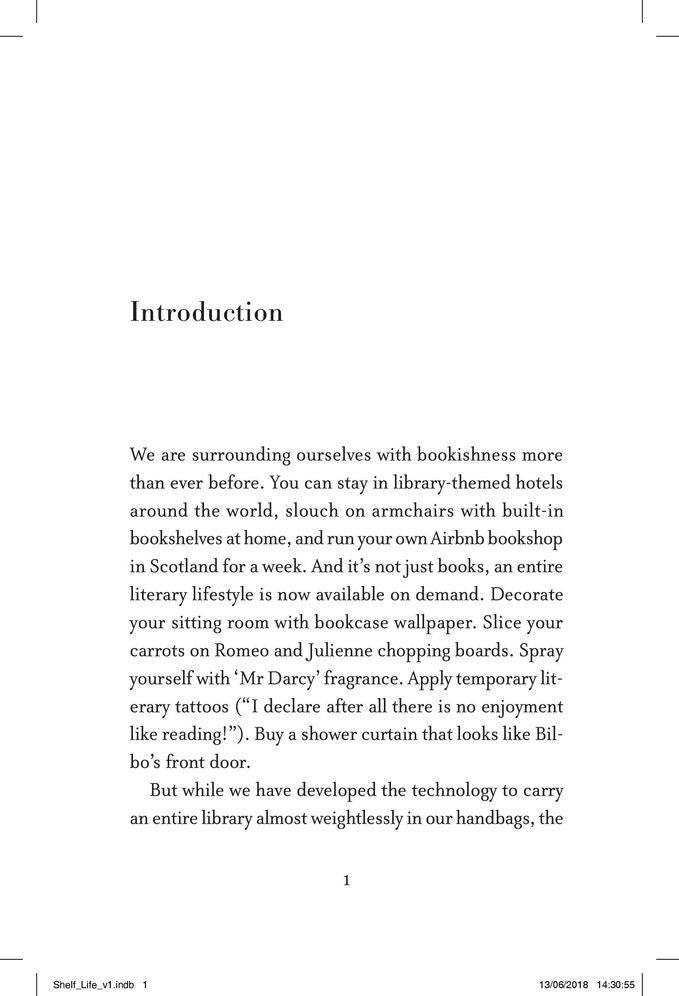 Introduction

We are surrounding ourselves with bookishness more than ever before. You can stay in library-themed hotels around the world, slouch on armchairs with built-in bookshelves at home, and run your own Airbnb bookshop in Scotland for a week. And it's not just books, an entire literary lifestyle is now available on demand. Decorate your sitting room with bookcase wallpaper. Slice your carrots on Romeo and Julienne chopping boards. Spray yourself with 'Mr Darcy' fragrance. Apply temporary literary tattoos ("I declare after all there is no enjoyment like reading!"). Buy a shower curtain that looks like Bilbo's front door.

But while we have developed the technology to carry an entire library almost weightlessly in our handbags, the

1

Shelf_Life_v1.indb 1 13/06/2018 14:30:55